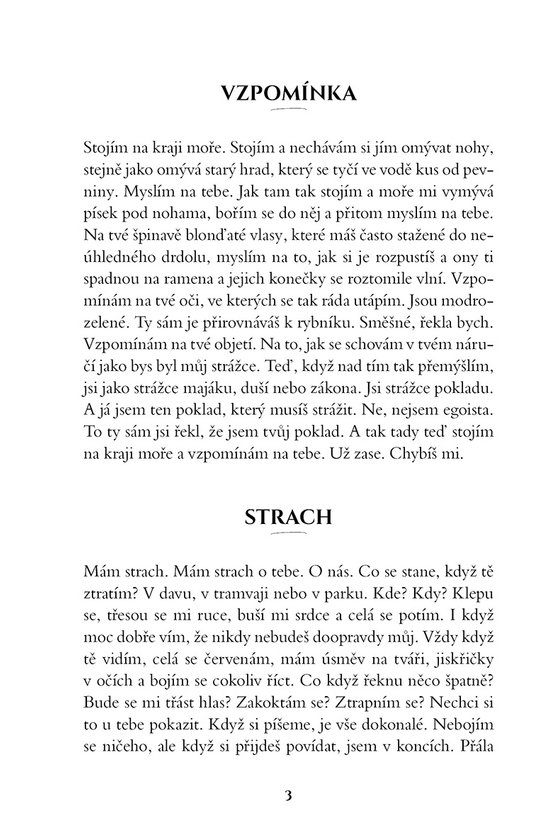 VZPOMÍNKA

Stojím na kraji moře. Stojím a nechávám si jím omývat nohy, stejně jako omývá starý hrad, který se tyčí ve vodě kus od pevniny. Myslím na tebe. Jak tam tak stojím a moře mi vymývá písek pod nohama, bořím se do něj a přitom myslím na tebe. Na tvé špinavě blonďaté vlasy, které máš často stažené do neúhledného drdolu, myslím na to, jak si je rozpustíš a ony ti spadnou na ramena a jejich konečky se roztomile vlní. Vzpomínám na tvé oči, ve kterých se tak ráda utápím. Jsou modrozelené. Ty sám je přirovnáváš k rybníku. Směšné, řekla bych. Vzpomínám na tvé objetí. Na to, jak se schovám v tvém náručí jako bys byl můj strážce. Teď, když nad tím tak přemýšlím, jsi jako strážce majáku, duší nebo zákona. Jsi strážce pokladu. A já jsem ten poklad, který musíš strážit. Ne, nejsem egoista. To ty sám jsi řekl, že jsem tvůj poklad. A tak tady teď stojím na kraji moře a vzpomínám na tebe. Už zase. Chybíš mi.

STRACH

Mám strach. Mám strach o tebe. O nás. Co se stane, když tě ztratím? V davu, v tramvaji nebo v parku. Kde? Kdy? Klepu se, třesou se mi ruce, buší mi srdce a celá se potím. I když moc dobře vím, že nikdy nebudeš doopravdy můj. Vždy když tě vidím, celá se červenám, mám úsměv na tváři, jiskřičky v očích a bojím se cokoliv říct. Co když řeknu něco špatně? Bude se mi třást hlas? Zakoktám se? Ztrapním se? Nechci si to u tebe pokazit. Když si píšeme, je vše dokonalé. Nebojím se ničeho, ale když si přijdeš povídat, jsem v koncích. Přála

3